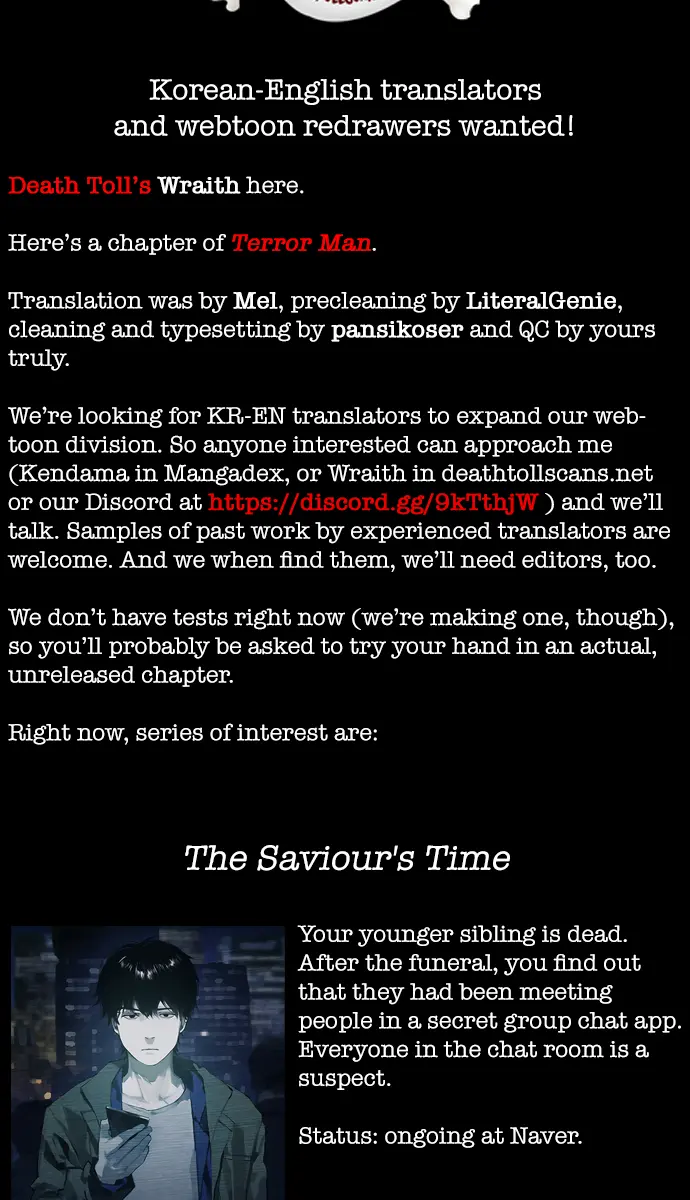 Korean-English translators and webtoon redrawers wanted!

Death Toll's Wraith here.

Here's a chapter of Terror Man.

Translation was by Mel, precleaning by LiteralGenie, cleaning and typesetting by pansikoser and QC by yours truly.

We're looking for KR-EN translators to expand our webtoon division. So anyone interested can approach me (Kendama in Mangadex, or Wraith in deathtollscans.net or our Discord at https://discord.gg/9kTthjW ) and we'll talk. Samples of past work by experienced translators are welcome. And we when find them, we'll need editors, too.

We don't have tests right now (we're making one, though), so you'll probably be asked to try your hand in an actual, unreleased chapter.

Right now, series of interest are:

The Saviour's Time

Your younger sibling is dead. After the funeral, you find out that they had been meeting people in a secret group chat app. Everyone in the chat room is a suspect.

Status: ongoing at Naver.